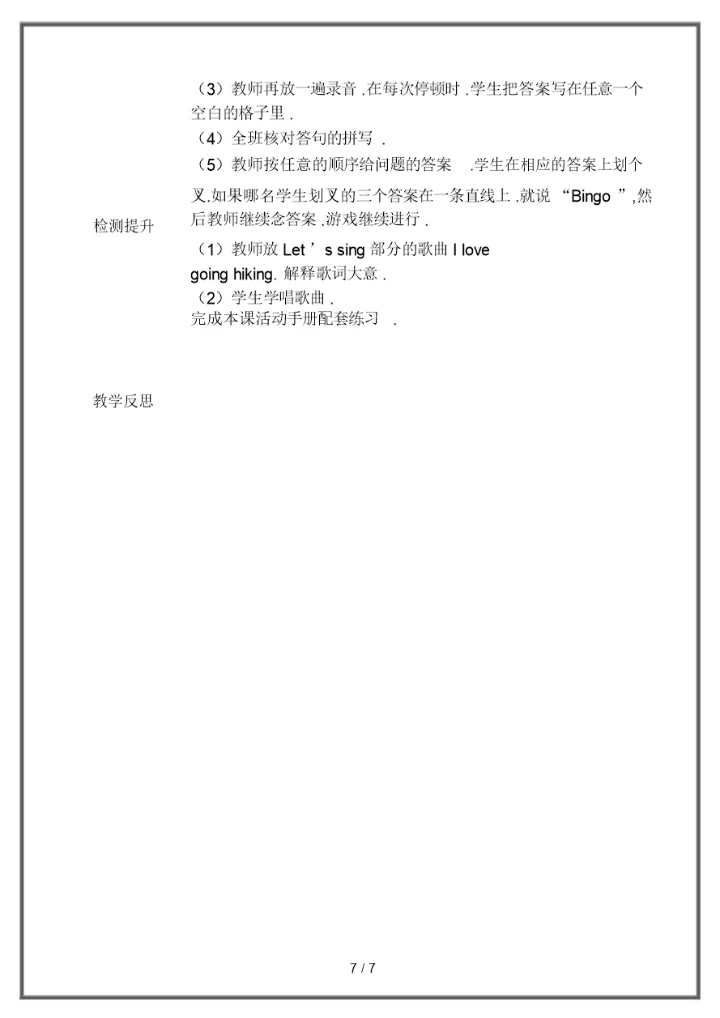 （3）教师再放一遍录音 .在每次停顿时 .学生把答案写在任意一个空白的格子里 .

（4）全班核对答句的拼写 .

（5）教师按任意的顺序给问题的答案 .学生在相应的答案上划个叉.如果哪名学生划叉的三个答案在一条直线上 .就说 “Bingo ”,然后教师继续念答案 .游戏继续进行 .

检测提升

（1）教师放 Let ’s sing 部分的歌曲 I love going hiking. 解释歌词大意 .

（2）学生学唱歌曲 .

完成本课活动手册配套练习 .

教学反思

7 / 7